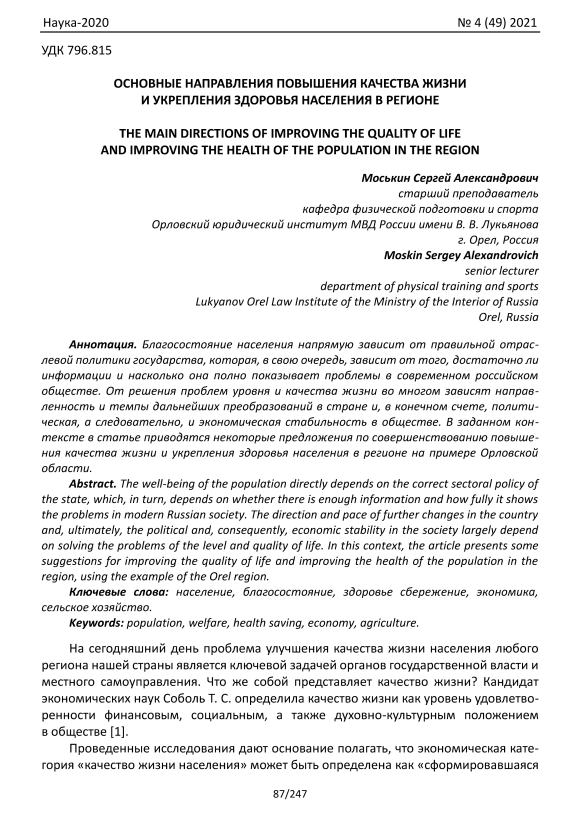 Наука-2020

№ 4 (49) 2021

УДК 796.815

ОСНОВНЫЕ НАПРАВЛЕНИЯ ПОВЫШЕНИЯ КАЧЕСТВА ЖИЗНИ И УКРЕПЛЕНИЯ ЗДОРОВЬЯ НАСЕЛЕНИЯ В РЕГИОНЕ

THE MAIN DIRECTIONS OF IMPROVING THE QUALITY OF LIFE AND IMPROVING THE HEALTH OF THE POPULATION IN THE REGION

Моськин Сергей Александрович
старший преподаватель
кафедра физической подготовки и спорта
Орловский юридический институт МВД России имени В. В. Лукьянова
г. Орел, Россия
Moskin Sergey Alexandrovich
senior lecturer
department of physical training and sports
Lukyanov Orel Law Institute of the Ministry of the Interior of Russia
Orel, Russia

Аннотация. Благосостояние населения напрямую зависит от правильной отраслевой политики государства, которая, в свою очередь, зависит от того, достаточно ли информации и насколько она полно показывает проблемы в современном российском обществе. От решения проблем уровня и качества жизни во многом зависят направленность и темпы дальнейших преобразований в стране и, в конечном счете, политическая, а следовательно, и экономическая стабильность в обществе. В заданном контексте в статье приводятся некоторые предложения по совершенствованию повышения качества жизни и укрепления здоровья населения в регионе на примере Орловской области.

Abstract. The well-being of the population directly depends on the correct sectoral policy of the state, which, in turn, depends on whether there is enough information and how fully it shows the problems in modern Russian society. The direction and pace of further changes in the country and, ultimately, the political and, consequently, economic stability in the society largely depend on solving the problems of the level and quality of life. In this context, the article presents some suggestions for improving the quality of life and improving the health of the population in the region, using the example of the Orel region.

Ключевые слова: население, благосостояние, здоровье сбережение, экономика, сельское хозяйство.

Keywords: population, welfare, health saving, economy, agriculture.

На сегодняшний день проблема улучшения качества жизни населения любого региона нашей страны является ключевой задачей органов государственной власти и местного самоуправления. Что же собой представляет качество жизни? Кандидат экономических наук Соболь Т. С. определила качество жизни как уровень удовлетворенности финансовым, социальным, а также духовно-культурным положением в обществе [1].

Проведенные исследования дают основание полагать, что экономическая категория «качество жизни населения» может быть определена как «сформировавшаяся

87/247